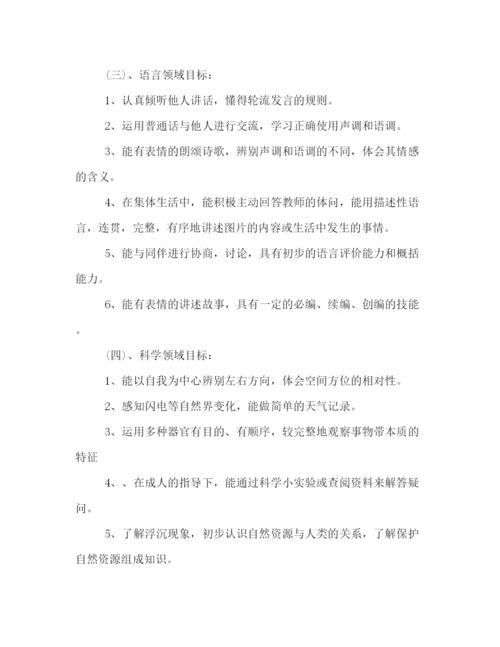 (三)、语言领域目标:

1、认真倾听他人讲话，懂得轮流发言的规则。

2、运用普通话与他人进行交流，学习正确使用声调和语调。

3、能有表情的朗颂诗歌，辨别声调和语调的不同，体会其情感的含义。

4、在集体生活中，能积极主动回答教师的体问，能用描述性语言，连贯，完整，有序地讲述图片的内容或生活中发生的事情。

5、能与同伴进行协商，讨论，具有初步的语言评价能力和概括能力。

6、能有表情的讲述故事，具有一定的必编、续编、创编的技能。

(四)、科学领域目标:

1、能以自我为中心辨别左右方向，体会空间方位的相对性。

2、感知闪电等自然界变化，能做简单的天气记录。

3、运用多种器官有目的、有顺序，较完整地观察事物带本质的特征

4、、在成人的指导下，能通过科学小实验或查阅资料来解答疑问。

5、了解浮沉现象，初步认识自然资源与人类的关系，了解保护自然资源组成知识。